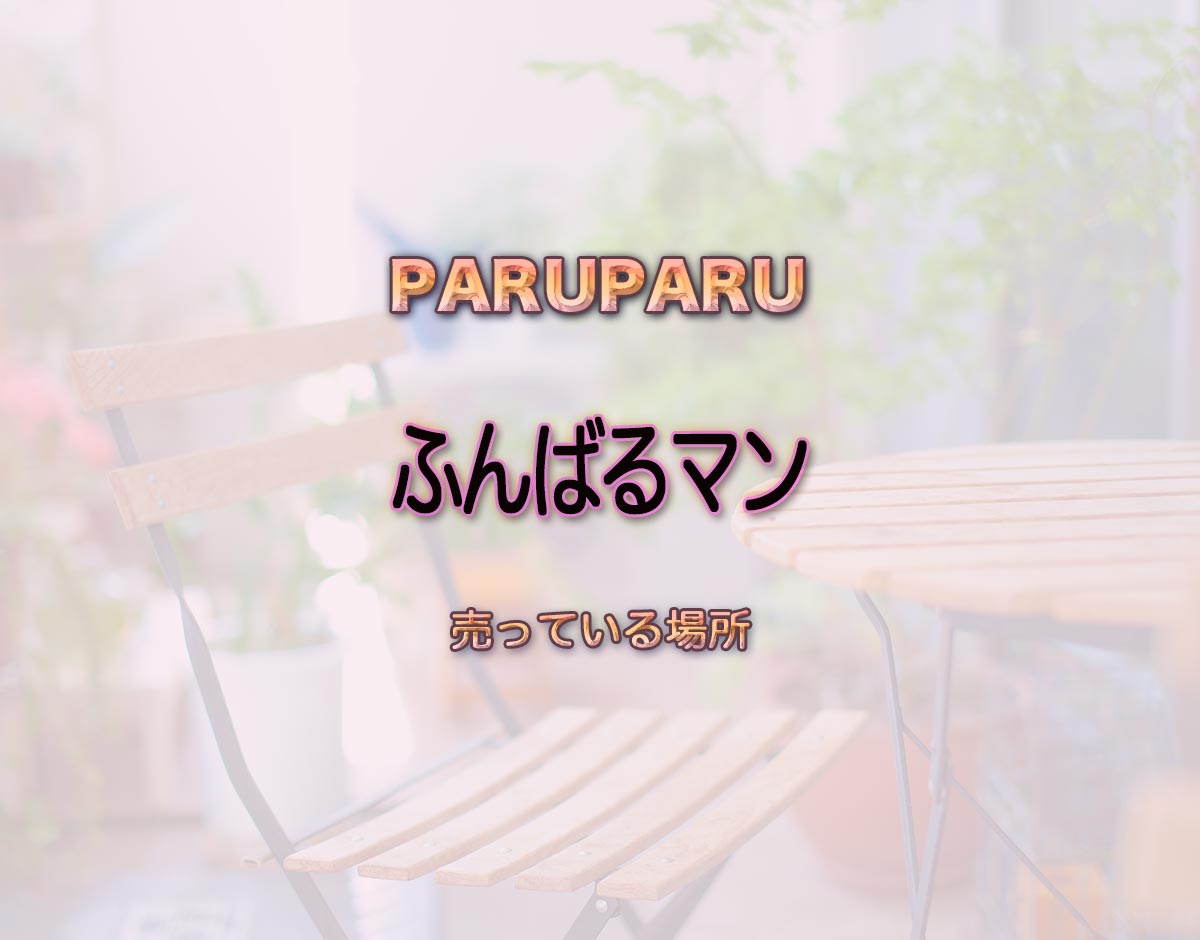 PARUPARU

ふんばるマン

売っている場所